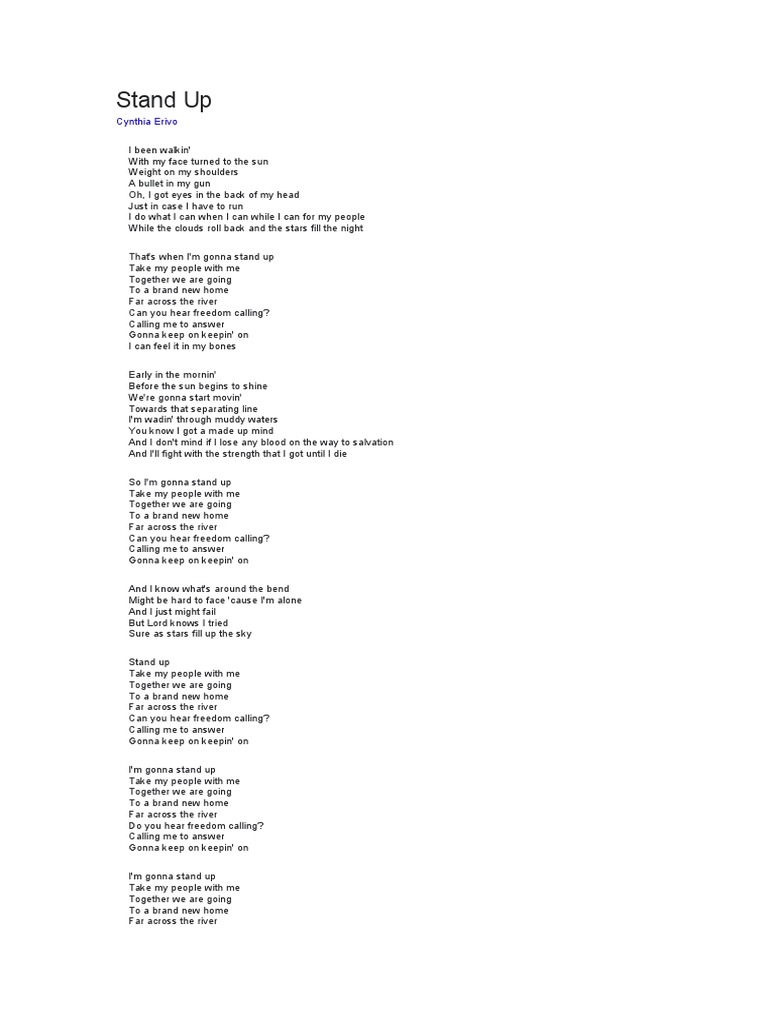 Stand Up
Cynthia Erivo

I been walkin'
With my face turned to the sun
Weight on my shoulders
A bullet in my gun
Oh, I got eyes in the back of my head
Just in case I have to run
I do what I can when I can while I can for my people
While the clouds roll back and the stars fill the night

That's when I'm gonna stand up
Take my people with me
Together we are going
To a brand new home
Far across the river
Can you hear freedom calling?
Calling me to answer
Gonna keep on keepin' on
I can feel it in my bones

Early in the mornin'
Before the sun begins to shine
We're gonna start movin'
Towards that separating line
I'm wadin' through muddy waters
You know I got a made up mind
And I don't mind if I lose any blood on the way to salvation
And I'll fight with the strength that I got until I die

So I'm gonna stand up
Take my people with me
Together we are going
To a brand new home
Far across the river
Can you hear freedom calling?
Calling me to answer
Gonna keep on keepin' on

And I know what's around the bend
Might be hard to face 'cause I'm alone
And I just might fail
But Lord knows I tried
Sure as stars fill up the sky

Stand up
Take my people with me
Together we are going
To a brand new home
Far across the river
Can you hear freedom calling?
Calling me to answer
Gonna keep on keepin' on

I'm gonna stand up
Take my people with me
Together we are going
To a brand new home
Far across the river
Do you hear freedom calling?
Calling me to answer
Gonna keep on keepin' on

I'm gonna stand up
Take my people with me
Together we are going
To a brand new home
Far across the river